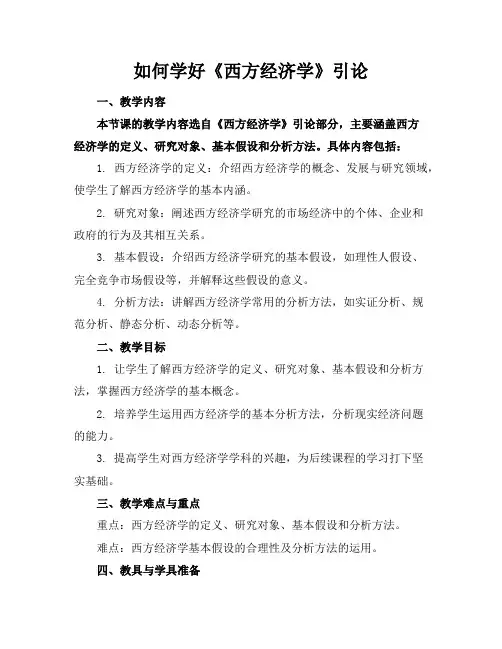 如何学好《西方经济学》引论

一、教学内容

本节课的教学内容选自《西方经济学》引论部分，主要涵盖西方经济学的定义、研究对象、基本假设和分析方法。具体内容包括：

1. 西方经济学的定义：介绍西方经济学的概念、发展与研究领域，使学生了解西方经济学的基本内涵。

2. 研究对象：阐述西方经济学研究的市场经济中的个体、企业和政府的行为及其相互关系。

3. 基本假设：介绍西方经济学研究的基本假设，如理性人假设、完全竞争市场假设等，并解释这些假设的意义。

4. 分析方法：讲解西方经济学常用的分析方法，如实证分析、规范分析、静态分析、动态分析等。

二、教学目标

1. 让学生了解西方经济学的定义、研究对象、基本假设和分析方法，掌握西方经济学的基本概念。

2. 培养学生运用西方经济学的基本分析方法，分析现实经济问题的能力。

3. 提高学生对西方经济学学科的兴趣，为后续课程的学习打下坚实基础。

三、教学难点与重点

重点：西方经济学的定义、研究对象、基本假设和分析方法。

难点：西方经济学基本假设的合理性及分析方法的运用。

四、教具与学具准备